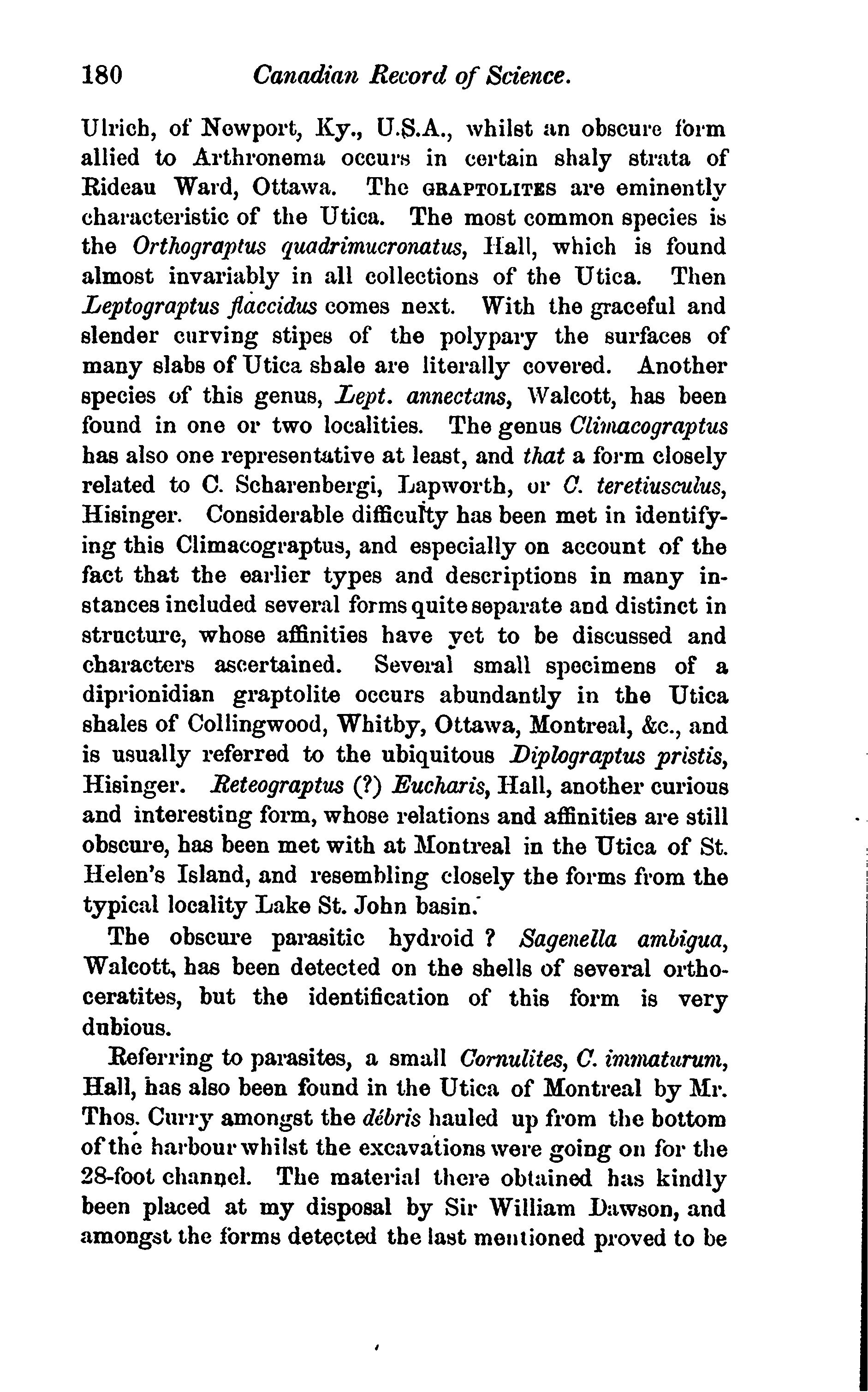 180 Canadian Record of Science.

Ulrich, of Newport, Ky., U.S.A., whilst an obscure form allied to Arthronema occurs in certain shaly strata of Rideau Ward, Ottawa. The GRAPTOLITES are eminently characteristic of the Utica. The most common species is the Orthograptus quadrimucronatus, Hall, which is found almost invariably in all collections of the Utica. Then Leptograptus flaccidus comes next. With the graceful and slender curving stipes of the polypary the surfaces of many slabs of Utica shale are literally covered. Another species of this genus, Lept. annectans, Walcott, has been found in one or two localities. The genus Climacograptus has also one representative at least, and that a form closely related to C. Scharenbergi, Lapworth, or C. teretiusculus, Hisinger. Considerable difficulty has been met in identifying this Climacograptus, and especially on account of the fact that the earlier types and descriptions in many instances included several forms quite separate and distinct in structure, whose affinities have yet to be discussed and characters ascertained. Several small specimens of a diprionidian graptolite occurs abundantly in the Utica shales of Collingwood, Whitby, Ottawa, Montreal, &c., and is usually referred to the ubiquitous Diplograptus pristis, Hisinger. Reteograptus (?) Eucharis, Hall, another curious and interesting form, whose relations and affinities are still obscure, has been met with at Montreal in the Utica of St. Helen's Island, and resembling closely the forms from the typical locality Lake St. John basin.

The obscure parasitic hydroid ? Sagenella ambigua, Walcott, has been detected on the shells of several orthoceratites, but the identification of this form is very dubious.

Referring to parasites, a small Cornulites, C. immaturum, Hall, has also been found in the Utica of Montreal by Mr. Thos. Curry amongst the débris hauled up from the bottom of the harbour whilst the excavations were going on for the 28-foot channel. The material there obtained has kindly been placed at my disposal by Sir William Dawson, and amongst the forms detected the last mentioned proved to be